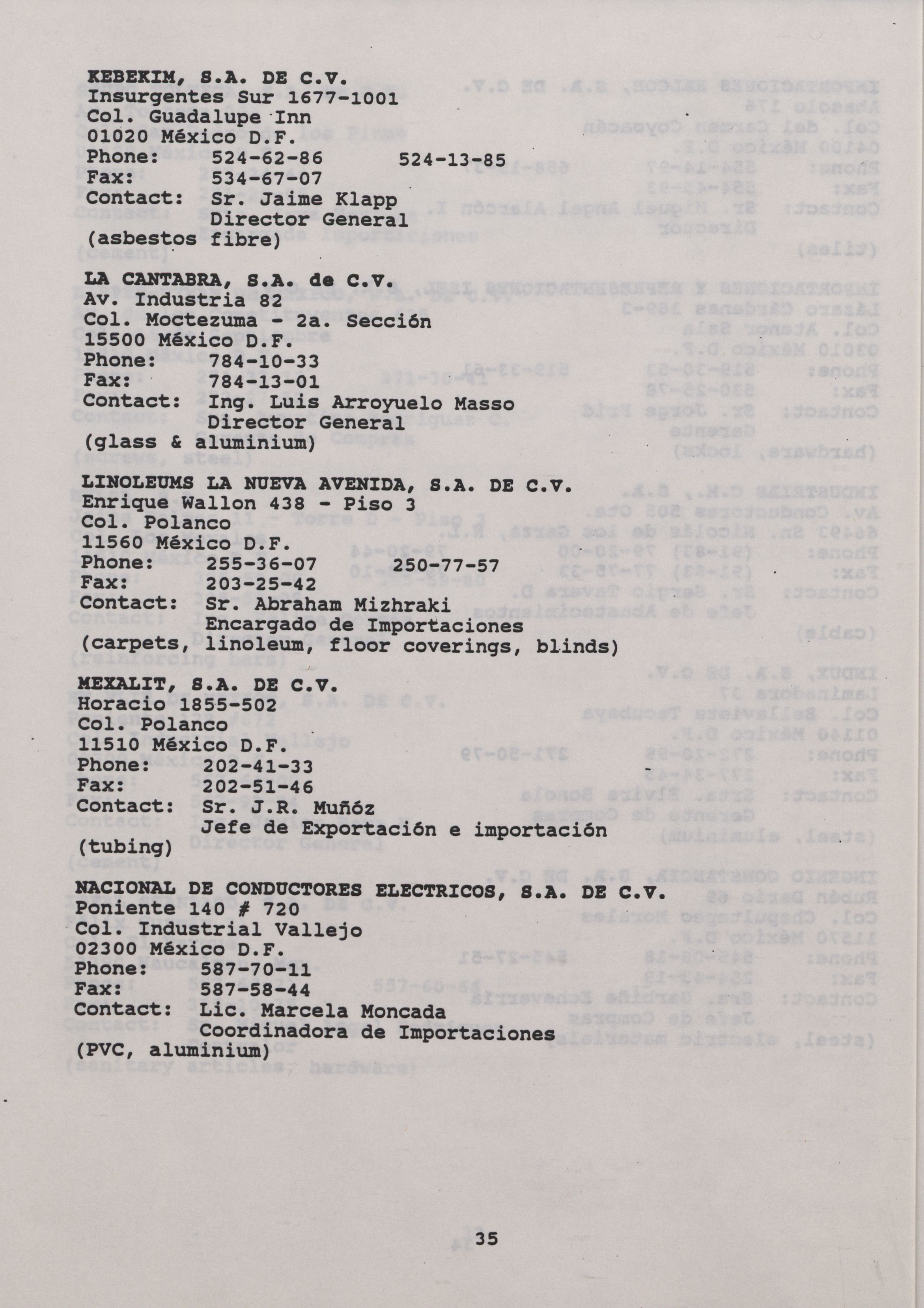 KEBEKIM, S.A. DE C.V.
Insurgentes Sur 1677-1001
Col. Guadalupe Inn
01020 México D.F.
Phone: 524-62-86 524-13-85
Fax: 534-67-07
Contact: Sr. Jaime Klapp
Director General
(asbestos fibre)

LA CANTABRA, S.A. de C.V.
Av. Industria 82
Col. Moctezuma - 2a. Sección
15500 México D.F.
Phone: 784-10-33
Fax: 784-13-01
Contact: Ing. Luis Arroyuelo Masso
Director General
(glass & aluminium)

LINOLEUMS LA NUEVA AVENIDA, S.A. DE C.V.
Enrique Wallon 438 - Piso 3
Col. Polanco
11560 México D.F.
Phone: 255-36-07 250-77-57
Fax: 203-25-42
Contact: Sr. Abraham Mizhraki
Encargado de Importaciones
(carpets, linoleum, floor coverings, blinds)

MEXALIT, S.A. DE C.V.
Horacio 1855-502
Col. Polanco
11510 México D.F.
Phone: 202-41-33
Fax: 202-51-46
Contact: Sr. J.R. Muñóz
Jefe de Exportación e importación
(tubing)

NACIONAL DE CONDUCTORES ELECTRICOS, S.A. DE C.V.
Poniente 140 # 720
Col. Industrial Vallejo
02300 México D.F.
Phone: 587-70-11
Fax: 587-58-44
Contact: Lic. Marcela Moncada
Coordinadora de Importaciones
(PVC, aluminium)

35